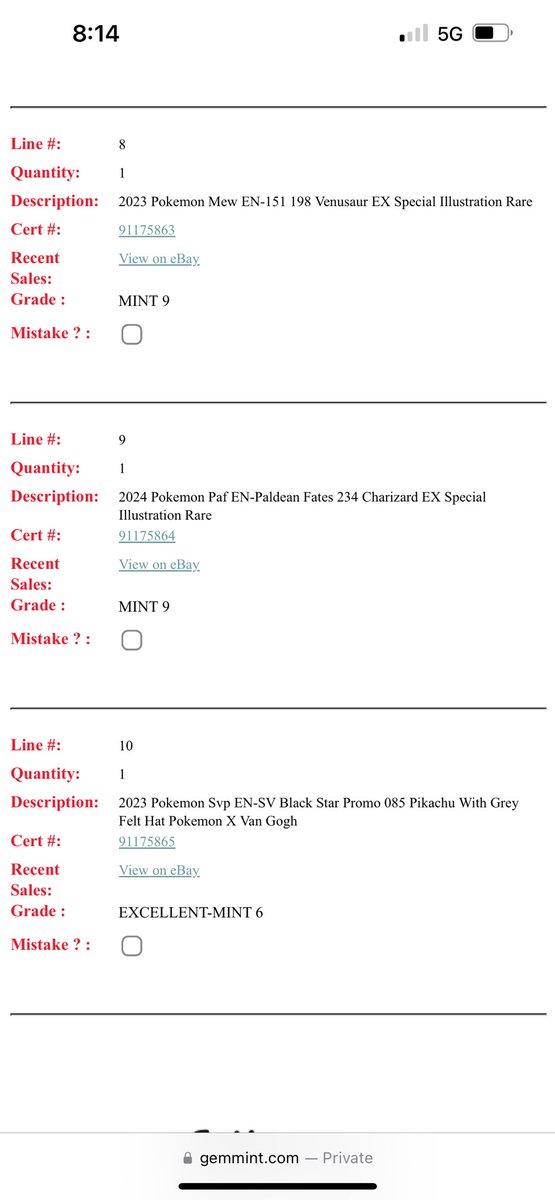 8:14

5G

Line #: 8
Quantity: 1
Description: 2023 Pokemon Mew EN-151 198 Venusaur EX Special Illustration Rare
Cert #: 91175863
Recent Sales: View on eBay
Grade : MINT 9
Mistake ? :

Line #: 9
Quantity: 1
Description: 2024 Pokemon Paf EN-Paldean Fates 234 Charizard EX Special Illustration Rare
Cert #: 91175864
Recent Sales: View on eBay
Grade : MINT 9
Mistake ? :

Line #: 10
Quantity: 1
Description: 2023 Pokemon Svp EN-SV Black Star Promo 085 Pikachu With Grey Felt Hat Pokemon X Van Gogh
Cert #: 91175865
Recent Sales: View on eBay
Grade : EXCELLENT-MINT 6
Mistake ? :

gemmint.com — Private